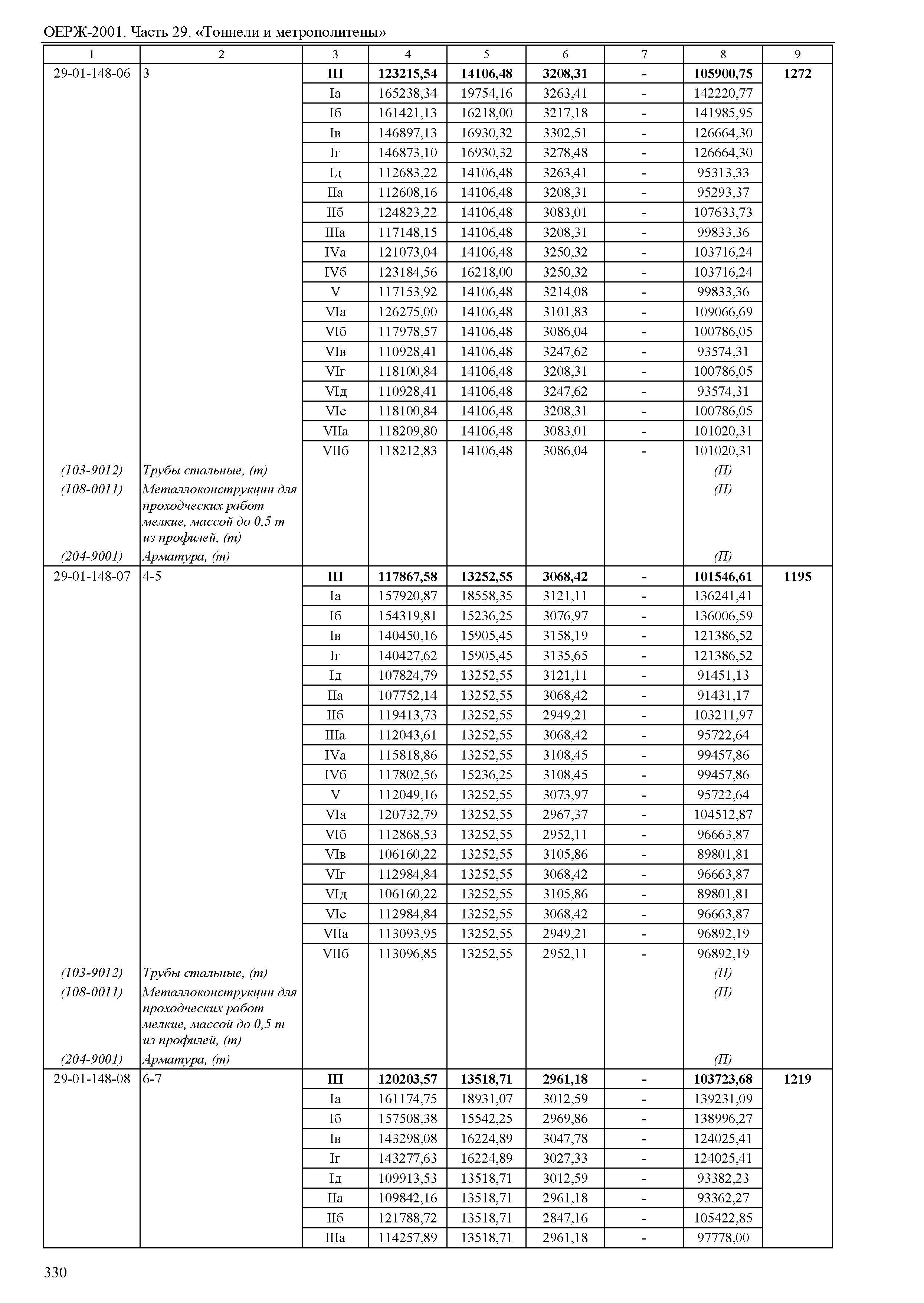 ОЕРЖ-2001. Часть 29. «Тоннели и метрополитены»

| 1 | 2 | 3 | 4 | 5 | 6 | 7 | 8 | 9 |
|---|---|---|---|---|---|---|---|---|
| 29-01-148-06 | 3 | III | 123215,54 | 14106,48 | 3208,31 | - | 105900,75 | 1272 |
| | | Iа | 165238,34 | 19754,16 | 3263,41 | - | 142220,77 | |
| | | Iб | 161421,13 | 16218,00 | 3217,18 | - | 141985,95 | |
| | | Iв | 146897,13 | 16930,32 | 3302,51 | - | 126664,30 | |
| | | Iг | 146873,10 | 16930,32 | 3278,48 | - | 126664,30 | |
| | | Iд | 112683,22 | 14106,48 | 3263,41 | - | 95313,33 | |
| | | IIа | 112608,16 | 14106,48 | 3208,31 | - | 95293,37 | |
| | | IIб | 124823,22 | 14106,48 | 3083,01 | - | 107633,73 | |
| | | IIIа | 117148,15 | 14106,48 | 3208,31 | - | 99833,36 | |
| | | IVа | 121073,04 | 14106,48 | 3250,32 | - | 103716,24 | |
| | | IVб | 123184,56 | 16218,00 | 3250,32 | - | 103716,24 | |
| | | V | 117153,92 | 14106,48 | 3214,08 | - | 99833,36 | |
| | | VIа | 126275,00 | 14106,48 | 3101,83 | - | 109066,69 | |
| | | VIб | 117978,57 | 14106,48 | 3086,04 | - | 100786,05 | |
| | | VIв | 110928,41 | 14106,48 | 3247,62 | - | 93574,31 | |
| | | VIг | 118100,84 | 14106,48 | 3208,31 | - | 100786,05 | |
| | | VIд | 110928,41 | 14106,48 | 3247,62 | - | 93574,31 | |
| | | VIе | 118100,84 | 14106,48 | 3208,31 | - | 100786,05 | |
| | | VIIа | 118209,80 | 14106,48 | 3083,01 | - | 101020,31 | |
| | | VIIб | 118212,83 | 14106,48 | 3086,04 | - | 101020,31 | |
| (103-9012) | Трубы стальные, (т) | | | | | | (П) | |
| (108-0011) | Металлоконструкции для проходческих работ мелкие, массой до 0,5 т из профилей, (т) | | | | | | (П) | |
| (204-9001) | Арматура, (т) | | | | | | (П) | |
| 29-01-148-07 | 4-5 | III | 117867,58 | 13252,55 | 3068,42 | - | 101546,61 | 1195 |
| | | Iа | 157920,87 | 18558,35 | 3121,11 | - | 136241,41 | |
| | | Iб | 154319,81 | 15236,25 | 3076,97 | - | 136006,59 | |
| | | Iв | 140450,16 | 15905,45 | 3158,19 | - | 121386,52 | |
| | | Iг | 140427,62 | 15905,45 | 3135,65 | - | 121386,52 | |
| | | Iд | 107824,79 | 13252,55 | 3121,11 | - | 91451,13 | |
| | | IIа | 107752,14 | 13252,55 | 3068,42 | - | 91431,17 | |
| | | IIб | 119413,73 | 13252,55 | 2949,21 | - | 103211,97 | |
| | | IIIа | 112043,61 | 13252,55 | 3068,42 | - | 95722,64 | |
| | | IVа | 115818,86 | 13252,55 | 3108,45 | - | 99457,86 | |
| | | IVб | 117802,56 | 15236,25 | 3108,45 | - | 99457,86 | |
| | | V | 112049,16 | 13252,55 | 3073,97 | - | 95722,64 | |
| | | VIа | 120732,79 | 13252,55 | 2967,37 | - | 104512,87 | |
| | | VIб | 112868,53 | 13252,55 | 2952,11 | - | 96663,87 | |
| | | VIв | 106160,22 | 13252,55 | 3105,86 | - | 89801,81 | |
| | | VIг | 112984,84 | 13252,55 | 3068,42 | - | 96663,87 | |
| | | VIд | 106160,22 | 13252,55 | 3105,86 | - | 89801,81 | |
| | | VIе | 112984,84 | 13252,55 | 3068,42 | - | 96663,87 | |
| | | VIIа | 113093,95 | 13252,55 | 2949,21 | - | 96892,19 | |
| | | VIIб | 113096,85 | 13252,55 | 2952,11 | - | 96892,19 | |
| (103-9012) | Трубы стальные, (т) | | | | | | (П) | |
| (108-0011) | Металлоконструкции для проходческих работ мелкие, массой до 0,5 т из профилей, (т) | | | | | | (П) | |
| (204-9001) | Арматура, (т) | | | | | | (П) | |
| 29-01-148-08 | 6-7 | III | 120203,57 | 13518,71 | 2961,18 | - | 103723,68 | 1219 |
| | | Iа | 161174,75 | 18931,07 | 3012,59 | - | 139231,09 | |
| | | Iб | 157508,38 | 15542,25 | 2969,86 | - | 138996,27 | |
| | | Iв | 143298,08 | 16224,89 | 3047,78 | - | 124025,41 | |
| | | Iг | 143277,63 | 16224,89 | 3027,33 | - | 124025,41 | |
| | | Iд | 109913,53 | 13518,71 | 3012,59 | - | 93382,23 | |
| | | IIа | 109842,16 | 13518,71 | 2961,18 | - | 93362,27 | |
| | | IIб | 121788,72 | 13518,71 | 2847,16 | - | 105422,85 | |
| | | IIIа | 114257,89 | 13518,71 | 2961,18 | - | 97778,00 | |

330